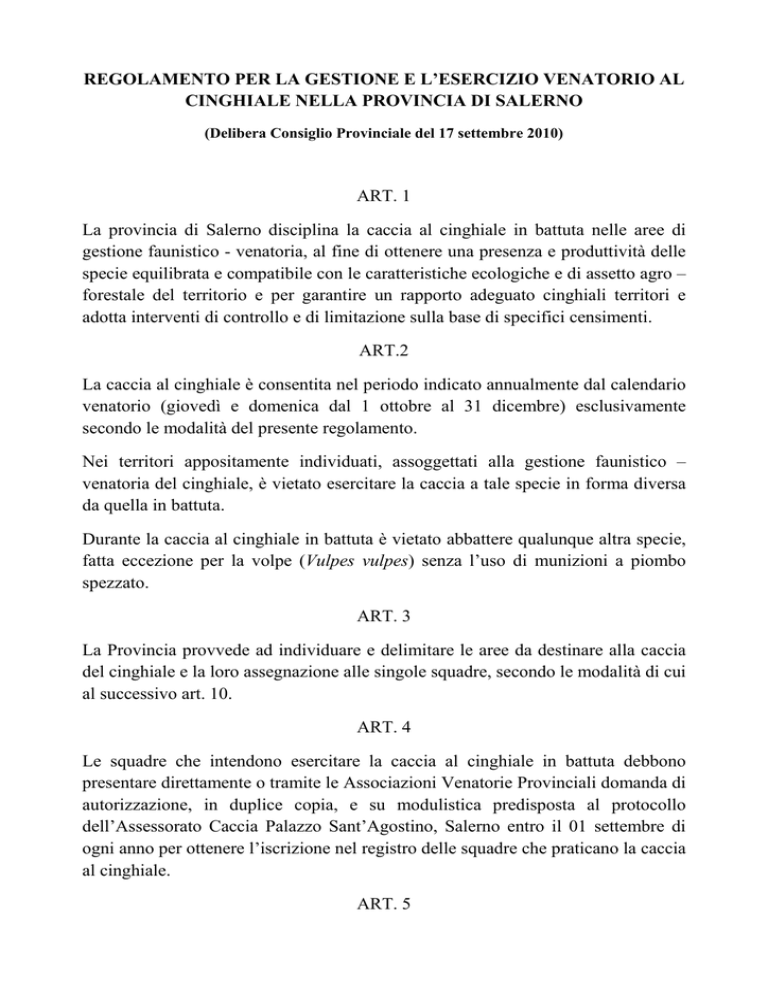 REGOLAMENTO PER LA GESTIONE E L'ESERCIZIO VENATORIO AL CINGHIALE NELLA PROVINCIA DI SALERNO

(Delibera Consiglio Provinciale del 17 settembre 2010)

ART. 1

La provincia di Salerno disciplina la caccia al cinghiale in battuta nelle aree di gestione faunistico - venatoria, al fine di ottenere una presenza e produttività delle specie equilibrata e compatibile con le caratteristiche ecologiche e di assetto agro – forestale del territorio e per garantire un rapporto adeguato cinghiali territori e adotta interventi di controllo e di limitazione sulla base di specifici censimenti.

ART.2

La caccia al cinghiale è consentita nel periodo indicato annualmente dal calendario venatorio (giovedì e domenica dal 1 ottobre al 31 dicembre) esclusivamente secondo le modalità del presente regolamento.

Nei territori appositamente individuati, assoggettati alla gestione faunistico – venatoria del cinghiale, è vietato esercitare la caccia a tale specie in forma diversa da quella in battuta.

Durante la caccia al cinghiale in battuta è vietato abbattere qualunque altra specie, fatta eccezione per la volpe (Vulpes vulpes) senza l'uso di munizioni a piombo spezzato.

ART. 3

La Provincia provvede ad individuare e delimitare le aree da destinare alla caccia del cinghiale e la loro assegnazione alle singole squadre, secondo le modalità di cui al successivo art. 10.

ART. 4

Le squadre che intendono esercitare la caccia al cinghiale in battuta debbono presentare direttamente o tramite le Associazioni Venatorie Provinciali domanda di autorizzazione, in duplice copia, e su modulistica predisposta al protocollo dell'Assessorato Caccia Palazzo Sant'Agostino, Salerno entro il 01 settembre di ogni anno per ottenere l'iscrizione nel registro delle squadre che praticano la caccia al cinghiale.

ART. 5